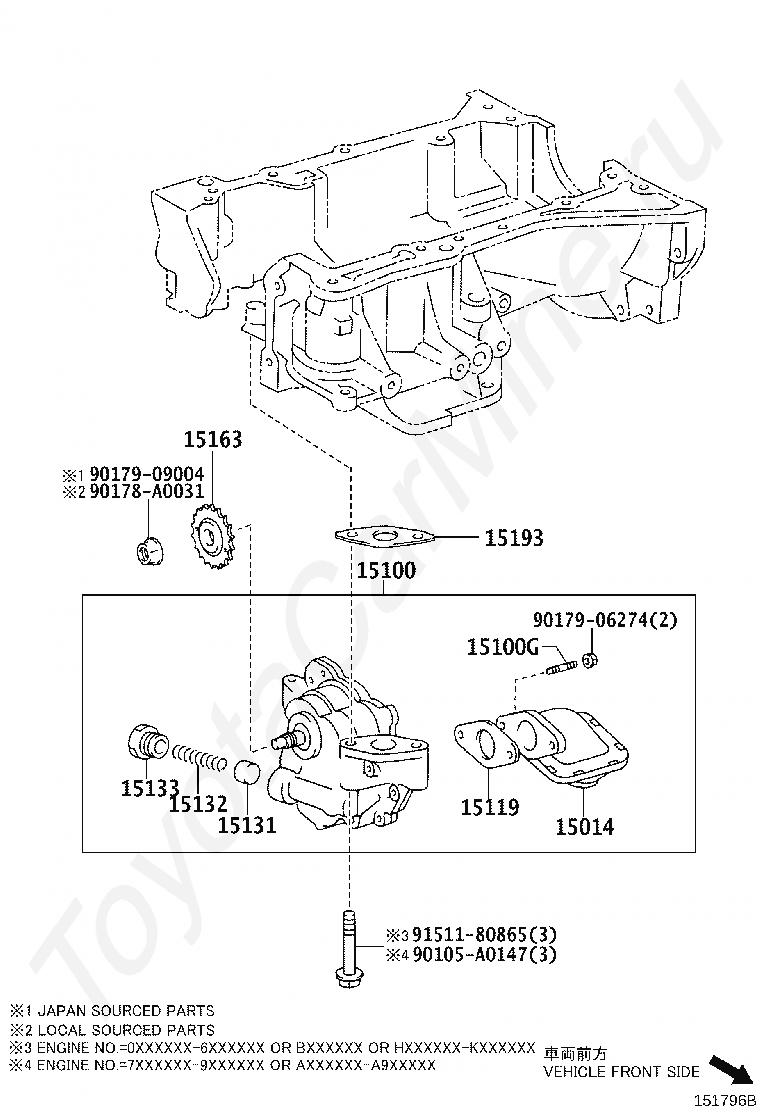 ToyotaCarMine.ru

15163

※1 90179-09004
※2 90178-A0031

15193

15100

90179-06274(2)

15100G

15133

15132

15131

15119

15014

※3 91511-80865(3)
※4 90105-A0147(3)

※1 JAPAN SOURCED PARTS
※2 LOCAL SOURCED PARTS
※3 ENGINE NO.=0XXXXXX-6XXXXXX OR BXXXXXX OR HXXXXXX-KXXXXXX
※4 ENGINE NO.=7XXXXXX-9XXXXXX OR AXXXXXX-A9XXXXX

車両前方
VEHICLE FRONT SIDE

151796B